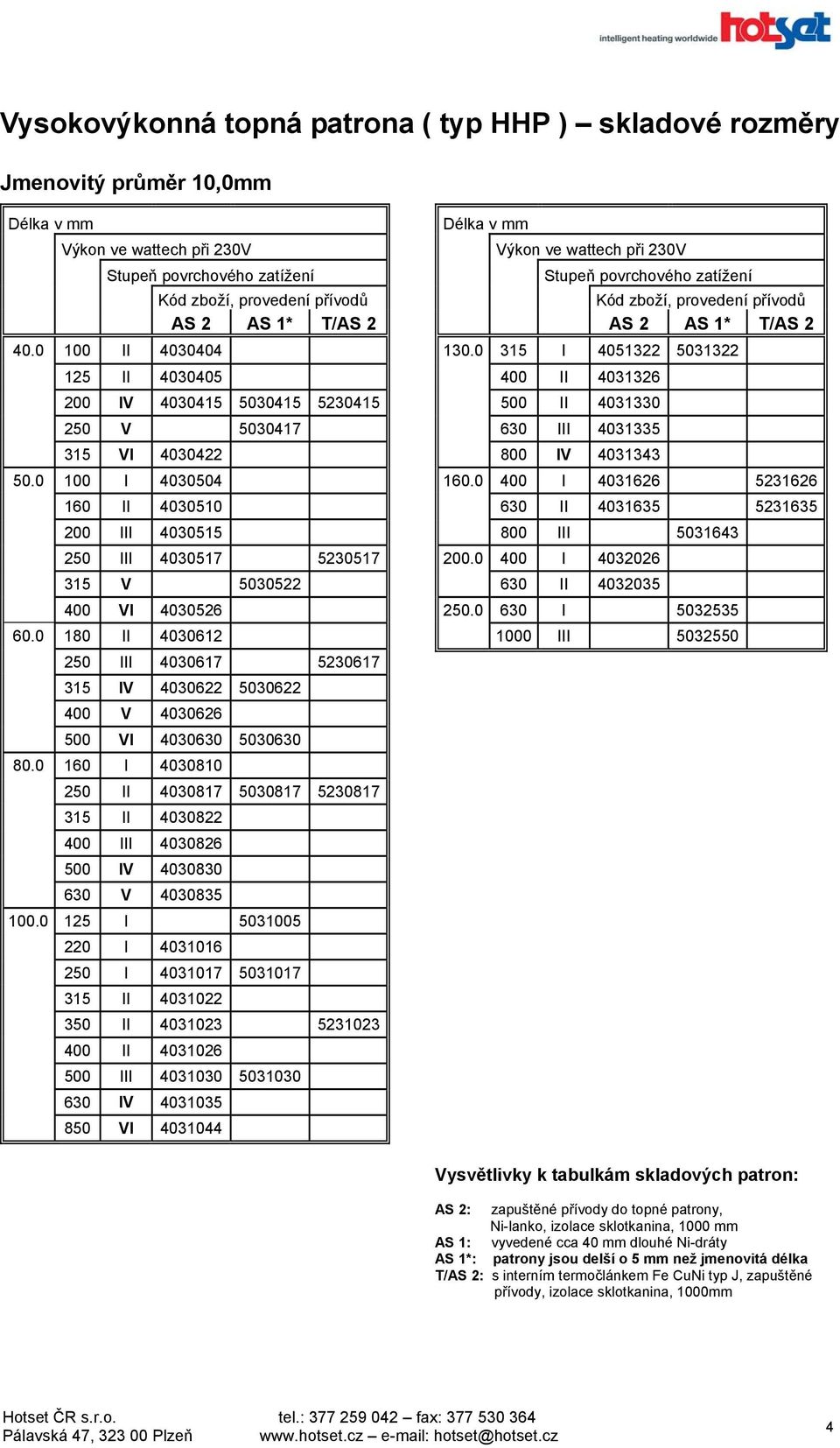 intelligent heating worldwide hotset

Vysokovýkonná topná patrona ( typ HHP ) – skladové rozměry

Jmenovitý průměr 10,0mm

| Délka v mm | Výkon ve wattech při 230V | Stupeň povrchového zatížení | Kód zboží, provedení přívodů AS 2 | AS 1* | T/AS 2 |
|---|---|---|---|---|---|
| 40.0 | 100 | II | 4030404 | | |
| | 125 | II | 4030405 | | |
| | 200 | IV | 4030415 | 5030415 | 5230415 |
| | 250 | V | | 5030417 | |
| | 315 | VI | 4030422 | | |
| 50.0 | 100 | I | 4030504 | | |
| | 160 | II | 4030510 | | |
| | 200 | III | 4030515 | | |
| | 250 | III | 4030517 | | 5230517 |
| | 315 | V | | 5030522 | |
| | 400 | VI | 4030526 | | |
| 60.0 | 180 | II | 4030612 | | |
| | 250 | III | 4030617 | | 5230617 |
| | 315 | IV | 4030622 | 5030622 | |
| | 400 | V | 4030626 | | |
| | 500 | VI | 4030630 | 5030630 | |
| 80.0 | 160 | I | 4030810 | | |
| | 250 | II | 4030817 | 5030817 | 5230817 |
| | 315 | II | 4030822 | | |
| | 400 | III | 4030826 | | |
| | 500 | IV | 4030830 | | |
| | 630 | V | 4030835 | | |
| 100.0 | 125 | I | | 5031005 | |
| | 220 | I | 4031016 | | |
| | 250 | I | 4031017 | 5031017 | |
| | 315 | II | 4031022 | | |
| | 350 | II | 4031023 | | 5231023 |
| | 400 | II | 4031026 | | |
| | 500 | III | 4031030 | 5031030 | |
| | 630 | IV | 4031035 | | |
| | 850 | VI | 4031044 | | |

| Délka v mm | Výkon ve wattech při 230V | Stupeň povrchového zatížení | Kód zboží, provedení přívodů AS 2 | AS 1* | T/AS 2 |
|---|---|---|---|---|---|
| 130.0 | 315 | I | 4051322 | 5031322 | |
| | 400 | II | 4031326 | | |
| | 500 | II | 4031330 | | |
| | 630 | III | 4031335 | | |
| | 800 | IV | 4031343 | | |
| 160.0 | 400 | I | 4031626 | | 5231626 |
| | 630 | II | 4031635 | | 5231635 |
| | 800 | III | | 5031643 | |
| 200.0 | 400 | I | 4032026 | | |
| | 630 | II | 4032035 | | |
| 250.0 | 630 | I | | 5032535 | |
| | 1000 | III | | 5032550 | |

Vysvětlivky k tabulkám skladových patron:

AS 2: zapuštěné přívody do topné patrony, Ni-lanko, izolace sklotkanina, 1000 mm
AS 1: vyvedené cca 40 mm dlouhé Ni-dráty
AS 1*: patrony jsou delší o 5 mm než jmenovitá délka
T/AS 2: s interním termočlánkem Fe CuNi typ J, zapuštěné přívody, izolace sklotkanina, 1000mm

Hotset ČR s.r.o.
Pálavská 47, 323 00 Plzeň
tel.: 377 259 042 – fax: 377 530 364
www.hotset.cz – e-mail: hotset@hotset.cz
4